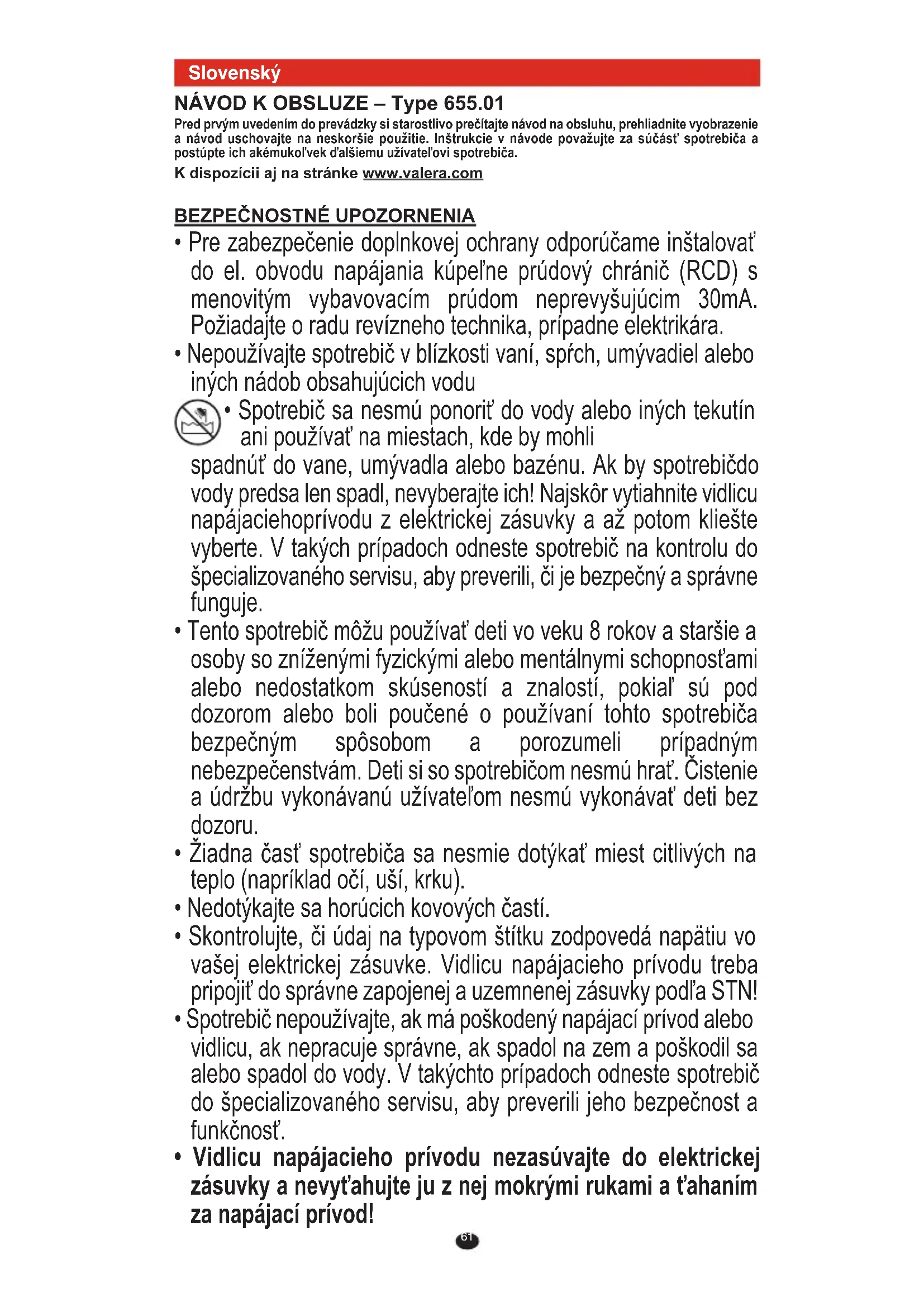 Slovenský

NÁVOD K OBSLUZE – Type 655.01

Pred prvým uvedením do prevádzky si starostlivo prečítajte návod na obsluhu, prehliadnite vyobrazenie a návod uschovajte na neskoršie použitie. Inštrukcie v návode považujte za súčásť spotrebiča a postúpte ich akémukoľvek ďalšiemu užívateľovi spotrebiča.

K dispozícii aj na stránke www.valera.com

BEZPEČNOSTNÉ UPOZORNENIA

• Pre zabezpečenie doplnkovej ochrany odporúčame inštalovať do el. obvodu napájania kúpeľne prúdový chránič (RCD) s menovitým vybavovacím prúdom neprevyšujúcim 30mA. Požiadajte o radu revízneho technika, prípadne elektrikára.

• Nepoužívajte spotrebič v blízkosti vaní, spŕch, umývadiel alebo iných nádob obsahujúcich vodu

• Spotrebič sa nesmú ponoriť do vody alebo iných tekutín ani používať na miestach, kde by mohli spadnúť do vane, umývadla alebo bazénu. Ak by spotrebičdo vody predsa len spadl, nevyberajte ich! Najskôr vytiahnite vidlicu napájaciehoprívodu z elektrickej zásuvky a až potom kliešte vyberte. V takých prípadoch odneste spotrebič na kontrolu do špecializovaného servisu, aby preverili, či je bezpečný a správne funguje.

• Tento spotrebič môžu používať deti vo veku 8 rokov a staršie a osoby so zníženými fyzickými alebo mentálnymi schopnosťami alebo nedostatkom skúseností a znalostí, pokiaľ sú pod dozorom alebo boli poučené o používaní tohto spotrebiča bezpečným spôsobom a porozumeli prípadným nebezpečenstvám. Deti si so spotrebičom nesmú hrať. Čistenie a údržbu vykonávanú užívateľom nesmú vykonávať deti bez dozoru.

• Žiadna časť spotrebiča sa nesmie dotýkať miest citlivých na teplo (napríklad očí, uší, krku).

• Nedotýkajte sa horúcich kovových častí.

• Skontrolujte, či údaj na typovom štítku zodpovedá napätiu vo vašej elektrickej zásuvke. Vidlicu napájacieho prívodu treba pripojiť do správne zapojenej a uzemnenej zásuvky podľa STN!

• Spotrebič nepoužívajte, ak má poškodený napájací prívod alebo vidlicu, ak nepracuje správne, ak spadol na zem a poškodil sa alebo spadol do vody. V takýchto prípadoch odneste spotrebič do špecializovaného servisu, aby preverili jeho bezpečnost a funkčnosť.

• Vidlicu napájacieho prívodu nezasúvajte do elektrickej zásuvky a nevyťahujte ju z nej mokrými rukami a ťahaním za napájací prívod!

61